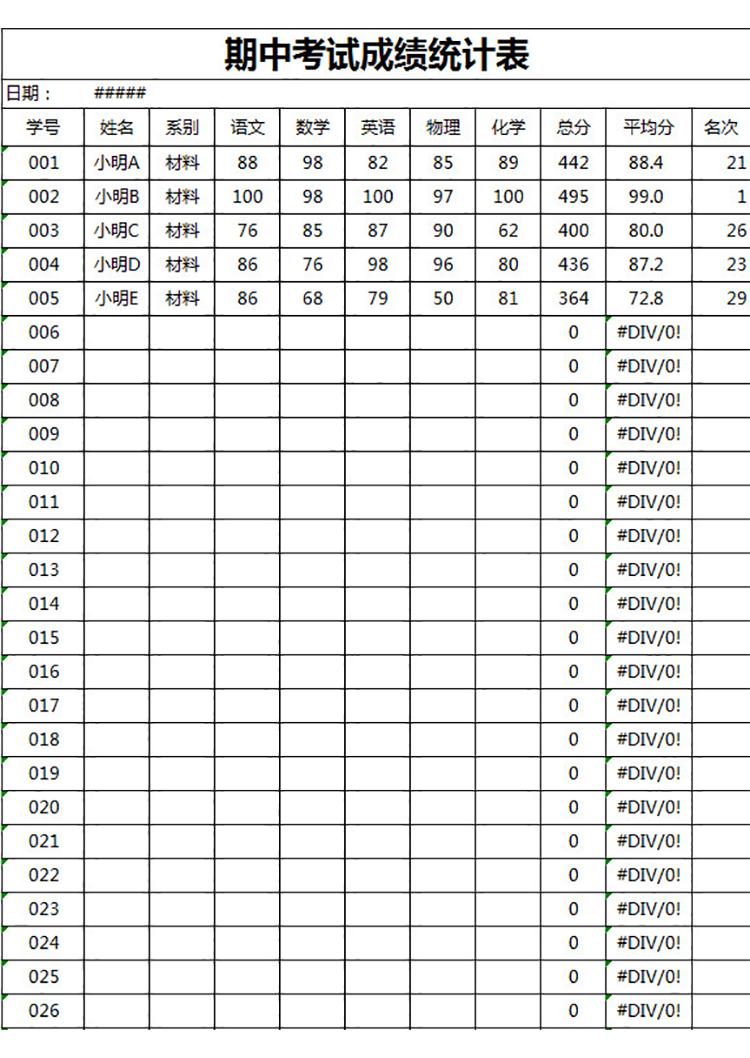 期中考试成绩统计表

日期： #####

| 学号 | 姓名 | 系别 | 语文 | 数学 | 英语 | 物理 | 化学 | 总分 | 平均分 | 名次 |
|---|---|---|---|---|---|---|---|---|---|---|
| 001 | 小明A | 材料 | 88 | 98 | 82 | 85 | 89 | 442 | 88.4 | 21 |
| 002 | 小明B | 材料 | 100 | 98 | 100 | 97 | 100 | 495 | 99.0 | 1 |
| 003 | 小明C | 材料 | 76 | 85 | 87 | 90 | 62 | 400 | 80.0 | 26 |
| 004 | 小明D | 材料 | 86 | 76 | 98 | 96 | 80 | 436 | 87.2 | 23 |
| 005 | 小明E | 材料 | 86 | 68 | 79 | 50 | 81 | 364 | 72.8 | 29 |
| 006 | | | | | | | | 0 | #DIV/0! | |
| 007 | | | | | | | | 0 | #DIV/0! | |
| 008 | | | | | | | | 0 | #DIV/0! | |
| 009 | | | | | | | | 0 | #DIV/0! | |
| 010 | | | | | | | | 0 | #DIV/0! | |
| 011 | | | | | | | | 0 | #DIV/0! | |
| 012 | | | | | | | | 0 | #DIV/0! | |
| 013 | | | | | | | | 0 | #DIV/0! | |
| 014 | | | | | | | | 0 | #DIV/0! | |
| 015 | | | | | | | | 0 | #DIV/0! | |
| 016 | | | | | | | | 0 | #DIV/0! | |
| 017 | | | | | | | | 0 | #DIV/0! | |
| 018 | | | | | | | | 0 | #DIV/0! | |
| 019 | | | | | | | | 0 | #DIV/0! | |
| 020 | | | | | | | | 0 | #DIV/0! | |
| 021 | | | | | | | | 0 | #DIV/0! | |
| 022 | | | | | | | | 0 | #DIV/0! | |
| 023 | | | | | | | | 0 | #DIV/0! | |
| 024 | | | | | | | | 0 | #DIV/0! | |
| 025 | | | | | | | | 0 | #DIV/0! | |
| 026 | | | | | | | | 0 | #DIV/0! | |